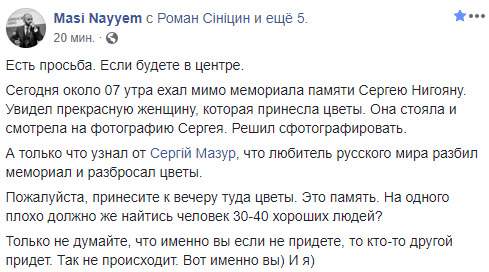 Masi Nayyem с Роман Сініцин и ещё 5.
20 мин. ·

Есть просьба. Если будете в центре.

Сегодня около 07 утра ехал мимо мемориала памяти Сергею Нигояну. Увидел прекрасную женщину, которая принесла цветы. Она стояла и смотрела на фотографию Сергея. Решил сфотографировать.

А только что узнал от Сергій Мазур, что любитель русского мира разбил мемориал и разбросал цветы.

Пожалуйста, принесите к вечеру туда цветы. Это память. На одного плохо должно же найтись человек 30-40 хороших людей?

Только не думайте, что именно вы если не придете, то кто-то другой придет. Так не происходит. Вот именно вы) И я)